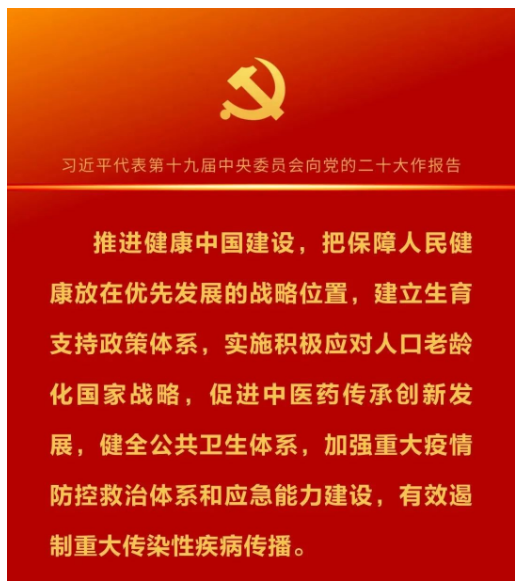 习近平代表第十九届中央委员会向党的二十大作报告

推进健康中国建设，把保障人民健康放在优先发展的战略位置，建立生育支持政策体系，实施积极应对人口老龄化国家战略，促进中医药传承创新发展，健全公共卫生体系，加强重大疫情防控救治体系和应急能力建设，有效遏制重大传染性疾病传播。